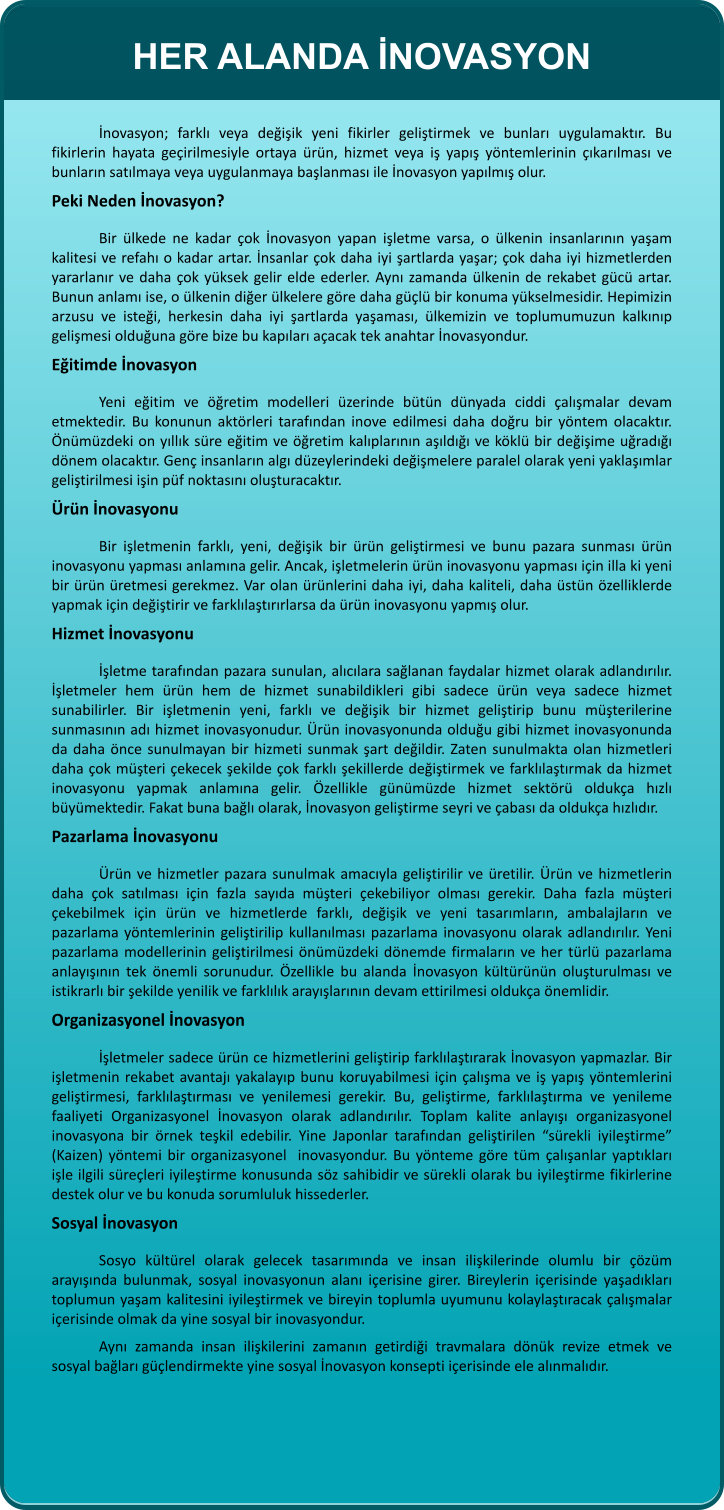 HER ALANDA İNOVASYON

İnovasyon; farklı veya değişik yeni fikirler geliştirmek ve bunları uygulamaktır. Bu fikirlerin hayata geçirilmesiyle ortaya ürün, hizmet veya iş yapış yöntemlerinin çıkarılması ve bunların satılmaya veya uygulanmaya başlanması ile İnovasyon yapılmış olur.

Peki Neden İnovasyon?

Bir ülkede ne kadar çok İnovasyon yapan işletme varsa, o ülkenin insanlarının yaşam kalitesi ve refahı o kadar artar. İnsanlar çok daha iyi şartlarda yaşar; çok daha iyi hizmetlerden yararlanır ve daha çok yüksek gelir elde ederler. Aynı zamanda ülkenin de rekabet gücü artar. Bunun anlamı ise, o ülkenin diğer ülkelere göre daha güçlü bir konuma yükselmesidir. Hepimizin arzusu ve isteği, herkesin daha iyi şartlarda yaşaması, ülkemizin ve toplumumuzun kalkınıp gelişmesi olduğuna göre bize bu kapıları açacak tek anahtar İnovasyondur.

Eğitimde İnovasyon

Yeni eğitim ve öğretim modelleri üzerinde bütün dünyada ciddi çalışmalar devam etmektedir. Bu konunun aktörleri tarafından inove edilmesi daha doğru bir yöntem olacaktır. Önümüzdeki on yıllık süre eğitim ve öğretim kalıplarının aşıldığı ve köklü bir değişime uğradığı dönem olacaktır. Genç insanların algı düzeylerindeki değişmelere paralel olarak yeni yaklaşımlar geliştirilmesi işin püf noktasını oluşturacaktır.

Ürün İnovasyonu

Bir işletmenin farklı, yeni, değişik bir ürün geliştirmesi ve bunu pazara sunması ürün inovasyonu yapması anlamına gelir. Ancak, işletmelerin ürün inovasyonu yapması için illa ki yeni bir ürün üretmesi gerekmez. Var olan ürünlerini daha iyi, daha kaliteli, daha üstün özelliklerde yapmak için değiştirir ve farklılaştırırlarsa da ürün inovasyonu yapmış olur.

Hizmet İnovasyonu

İşletme tarafından pazara sunulan, alıcılara sağlanan faydalar hizmet olarak adlandırılır. İşletmeler hem ürün hem de hizmet sunabildikleri gibi sadece ürün veya sadece hizmet sunabilirler. Bir işletmenin yeni, farklı ve değişik bir hizmet geliştirip bunu müşterilerine sunmasının adı hizmet inovasyonudur. Ürün inovasyonunda olduğu gibi hizmet inovasyonunda da daha önce sunulmayan bir hizmeti sunmak şart değildir. Zaten sunulmakta olan hizmetleri daha çok müşteri çekecek şekilde çok farklı şekillerde değiştirmek ve farklılaştırmak da hizmet inovasyonu yapmak anlamına gelir. Özellikle günümüzde hizmet sektörü oldukça hızlı büyümektedir. Fakat buna bağlı olarak, İnovasyon geliştirme seyri ve çabası da oldukça hızlıdır.

Pazarlama İnovasyonu

Ürün ve hizmetler pazara sunulmak amacıyla geliştirilir ve üretilir. Ürün ve hizmetlerin daha çok satılması için fazla sayıda müşteri çekebiliyor olması gerekir. Daha fazla müşteri çekebilmek için ürün ve hizmetlerde farklı, değişik ve yeni tasarımların, ambalajların ve pazarlama yöntemlerinin geliştirilip kullanılması pazarlama inovasyonu olarak adlandırılır. Yeni pazarlama modellerinin geliştirilmesi önümüzdeki dönemde firmaların ve her türlü pazarlama anlayışının tek önemli sorunudur. Özellikle bu alanda İnovasyon kültürünün oluşturulması ve istikrarlı bir şekilde yenilik ve farklılık arayışlarının devam ettirilmesi oldukça önemlidir.

Organizasyonel İnovasyon

İşletmeler sadece ürün ce hizmetlerini geliştirip farklılaştırarak İnovasyon yapmazlar. Bir işletmenin rekabet avantajı yakalayıp bunu koruyabilmesi için çalışma ve iş yapış yöntemlerini geliştirmesi, farklılaştırması ve yenilemesi gerekir. Bu, geliştirme, farklılaştırma ve yenileme faaliyeti Organizasyonel İnovasyon olarak adlandırılır. Toplam kalite anlayışı organizasyonel inovasyona bir örnek teşkil edebilir. Yine Japonlar tarafından geliştirilen “sürekli iyileştirme” (Kaizen) yöntemi bir organizasyonel inovasyondur. Bu yönteme göre tüm çalışanlar yaptıkları işle ilgili süreçleri iyileştirme konusunda söz sahibidir ve sürekli olarak bu iyileştirme fikirlerine destek olur ve bu konuda sorumluluk hissederler.

Sosyal İnovasyon

Sosyo kültürel olarak gelecek tasarımında ve insan ilişkilerinde olumlu bir çözüm arayışında bulunmak, sosyal inovasyonun alanı içerisine girer. Bireylerin içerisinde yaşadıkları toplumun yaşam kalitesini iyileştirmek ve bireyin toplumla uyumunu kolaylaştıracak çalışmalar içerisinde olmak da yine sosyal bir inovasyondur.

Aynı zamanda insan ilişkilerini zamanın getirdiği travmalara dönük revize etmek ve sosyal bağları güçlendirmekte yine sosyal İnovasyon konsepti içerisinde ele alınmalıdır.